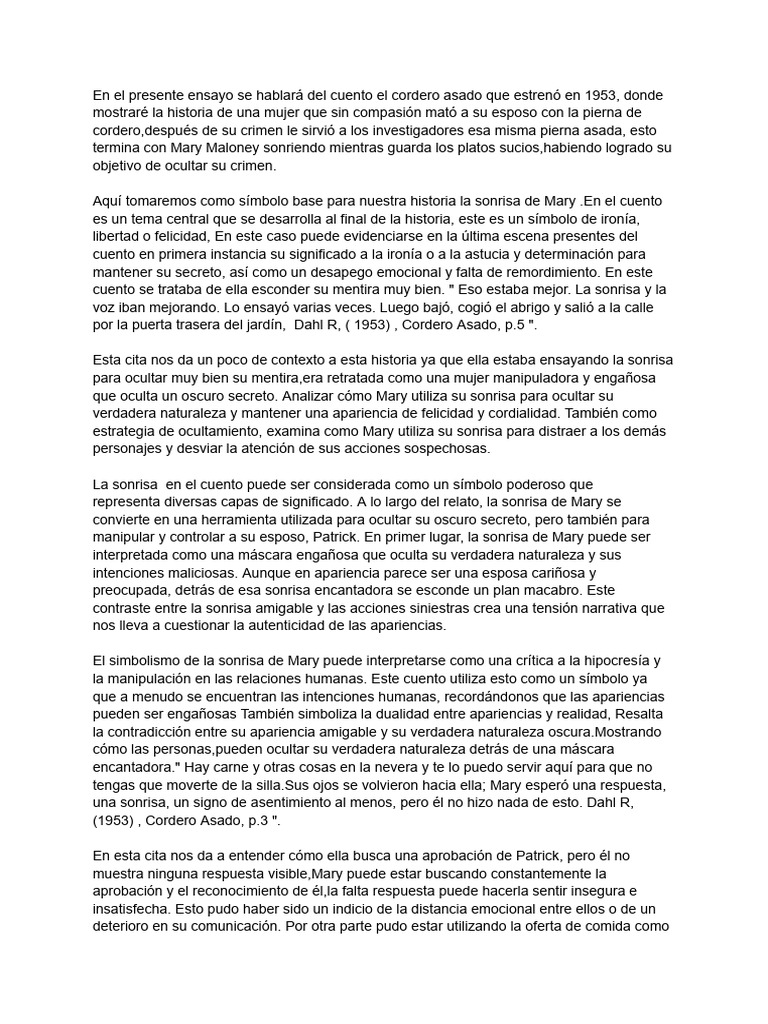 En el presente ensayo se hablará del cuento el cordero asado que estrenó en 1953, donde mostraré la historia de una mujer que sin compasión mató a su esposo con la pierna de cordero,después de su crimen le sirvió a los investigadores esa misma pierna asada, esto termina con Mary Maloney sonriendo mientras guarda los platos sucios,habiendo logrado su objetivo de ocultar su crimen.

Aquí tomaremos como símbolo base para nuestra historia la sonrisa de Mary .En el cuento es un tema central que se desarrolla al final de la historia, este es un símbolo de ironía, libertad o felicidad, En este caso puede evidenciarse en la última escena presentes del cuento en primera instancia su significado a la ironía o a la astucia y determinación para mantener su secreto, así como un desapego emocional y falta de remordimiento. En este cuento se trataba de ella esconder su mentira muy bien. " Eso estaba mejor. La sonrisa y la voz iban mejorando. Lo ensayó varias veces. Luego bajó, cogió el abrigo y salió a la calle por la puerta trasera del jardín, Dahl R, ( 1953) , Cordero Asado, p.5 ".

Esta cita nos da un poco de contexto a esta historia ya que ella estaba ensayando la sonrisa para ocultar muy bien su mentira,era retratada como una mujer manipuladora y engañosa que oculta un oscuro secreto. Analizar cómo Mary utiliza su sonrisa para ocultar su verdadera naturaleza y mantener una apariencia de felicidad y cordialidad. También como estrategia de ocultamiento, examina como Mary utiliza su sonrisa para distraer a los demás personajes y desviar la atención de sus acciones sospechosas.

La sonrisa en el cuento puede ser considerada como un símbolo poderoso que representa diversas capas de significado. A lo largo del relato, la sonrisa de Mary se convierte en una herramienta utilizada para ocultar su oscuro secreto, pero también para manipular y controlar a su esposo, Patrick. En primer lugar, la sonrisa de Mary puede ser interpretada como una máscara engañosa que oculta su verdadera naturaleza y sus intenciones maliciosas. Aunque en apariencia parece ser una esposa cariñosa y preocupada, detrás de esa sonrisa encantadora se esconde un plan macabro. Este contraste entre la sonrisa amigable y las acciones siniestras crea una tensión narrativa que nos lleva a cuestionar la autenticidad de las apariencias.

El simbolismo de la sonrisa de Mary puede interpretarse como una crítica a la hipocresía y la manipulación en las relaciones humanas. Este cuento utiliza esto como un símbolo ya que a menudo se encuentran las intenciones humanas, recordándonos que las apariencias pueden ser engañosas También simboliza la dualidad entre apariencias y realidad, Resalta la contradicción entre su apariencia amigable y su verdadera naturaleza oscura.Mostrando cómo las personas,pueden ocultar su verdadera naturaleza detrás de una máscara encantadora." Hay carne y otras cosas en la nevera y te lo puedo servir aquí para que no tengas que moverte de la silla.Sus ojos se volvieron hacia ella; Mary esperó una respuesta, una sonrisa, un signo de asentimiento al menos, pero él no hizo nada de esto. Dahl R, (1953) , Cordero Asado, p.3 ".

En esta cita nos da a entender cómo ella busca una aprobación de Patrick, pero él no muestra ninguna respuesta visible,Mary puede estar buscando constantemente la aprobación y el reconocimiento de él,la falta respuesta puede hacerla sentir insegura e insatisfecha. Esto pudo haber sido un indicio de la distancia emocional entre ellos o de un deterioro en su comunicación. Por otra parte pudo estar utilizando la oferta de comida como